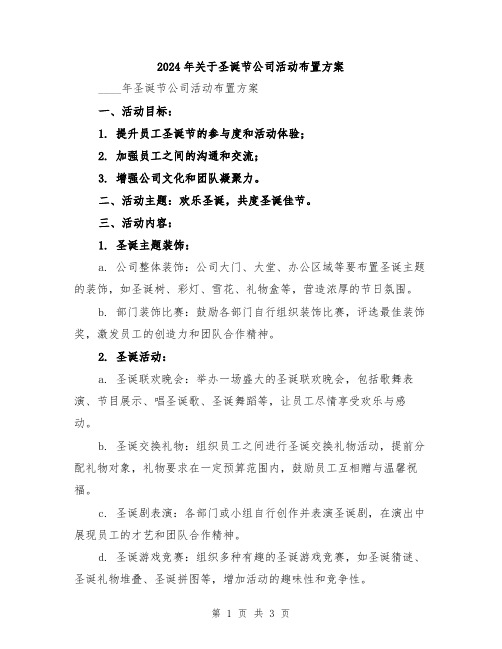 2024年关于圣诞节公司活动布置方案

____年圣诞节公司活动布置方案

一、活动目标：

1. 提升员工圣诞节的参与度和活动体验；

2. 加强员工之间的沟通和交流；

3. 增强公司文化和团队凝聚力。

二、活动主题：欢乐圣诞，共度圣诞佳节。

三、活动内容：

1. 圣诞主题装饰：

a. 公司整体装饰：公司大门、大堂、办公区域等要布置圣诞主题的装饰，如圣诞树、彩灯、雪花、礼物盒等，营造浓厚的节日氛围。

b. 部门装饰比赛：鼓励各部门自行组织装饰比赛，评选最佳装饰奖，激发员工的创造力和团队合作精神。

2. 圣诞活动：

a. 圣诞联欢晚会：举办一场盛大的圣诞联欢晚会，包括歌舞表演、节目展示、唱圣诞歌、圣诞舞蹈等，让员工尽情享受欢乐与感动。

b. 圣诞交换礼物：组织员工之间进行圣诞交换礼物活动，提前分配礼物对象，礼物要求在一定预算范围内，鼓励员工互相赠与温馨祝福。

c. 圣诞剧表演：各部门或小组自行创作并表演圣诞剧，在演出中展现员工的才艺和团队合作精神。

d. 圣诞游戏竞赛：组织多种有趣的圣诞游戏竞赛，如圣诞猜谜、圣诞礼物堆叠、圣诞拼图等，增加活动的趣味性和竞争性。

第 1 页 共 3 页